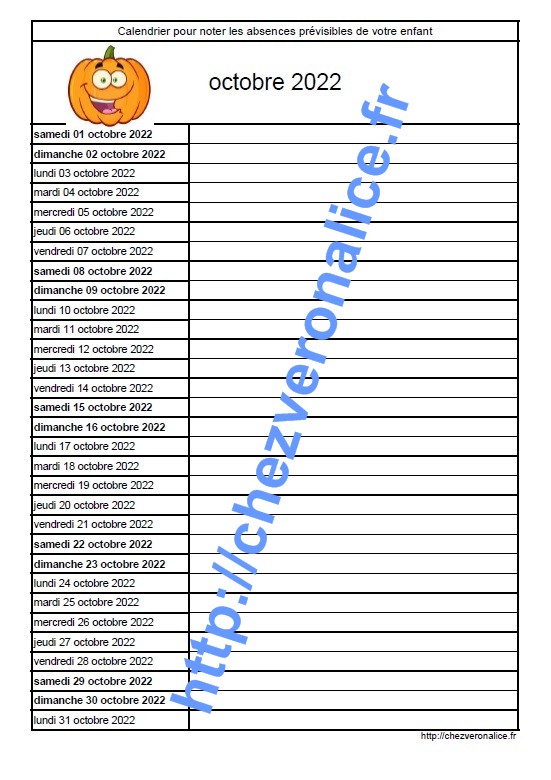 Calendrier pour noter les absences prévisibles de votre enfant

octobre 2022

| | |
|---|---|
| samedi 01 octobre 2022 | |
| dimanche 02 octobre 2022 | |
| lundi 03 octobre 2022 | |
| mardi 04 octobre 2022 | |
| mercredi 05 octobre 2022 | |
| jeudi 06 octobre 2022 | |
| vendredi 07 octobre 2022 | |
| samedi 08 octobre 2022 | |
| dimanche 09 octobre 2022 | |
| lundi 10 octobre 2022 | |
| mardi 11 octobre 2022 | |
| mercredi 12 octobre 2022 | |
| jeudi 13 octobre 2022 | |
| vendredi 14 octobre 2022 | |
| samedi 15 octobre 2022 | |
| dimanche 16 octobre 2022 | |
| lundi 17 octobre 2022 | |
| mardi 18 octobre 2022 | |
| mercredi 19 octobre 2022 | |
| jeudi 20 octobre 2022 | |
| vendredi 21 octobre 2022 | |
| samedi 22 octobre 2022 | |
| dimanche 23 octobre 2022 | |
| lundi 24 octobre 2022 | |
| mardi 25 octobre 2022 | |
| mercredi 26 octobre 2022 | |
| jeudi 27 octobre 2022 | |
| vendredi 28 octobre 2022 | |
| samedi 29 octobre 2022 | |
| dimanche 30 octobre 2022 | |
| lundi 31 octobre 2022 | |

http://chezveronalice.fr

http://chezveronalice.fr